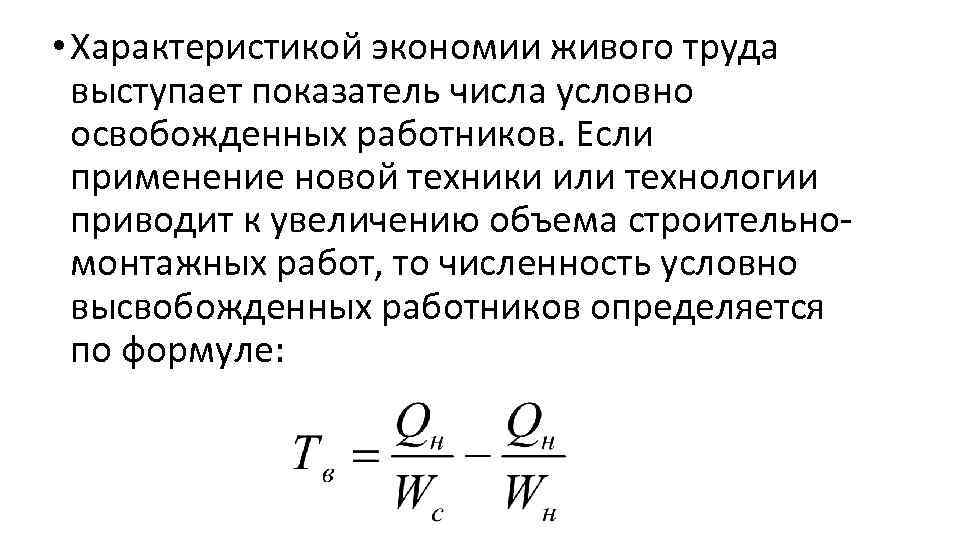 • Характеристикой экономии живого труда выступает показатель числа условно освобожденных работников. Если применение новой техники или технологии приводит к увеличению объема строительно-монтажных работ, то численность условно высвобожденных работников определяется по формуле:

$T_в = \frac{Q_н}{W_с} - \frac{Q_н}{W_н}$